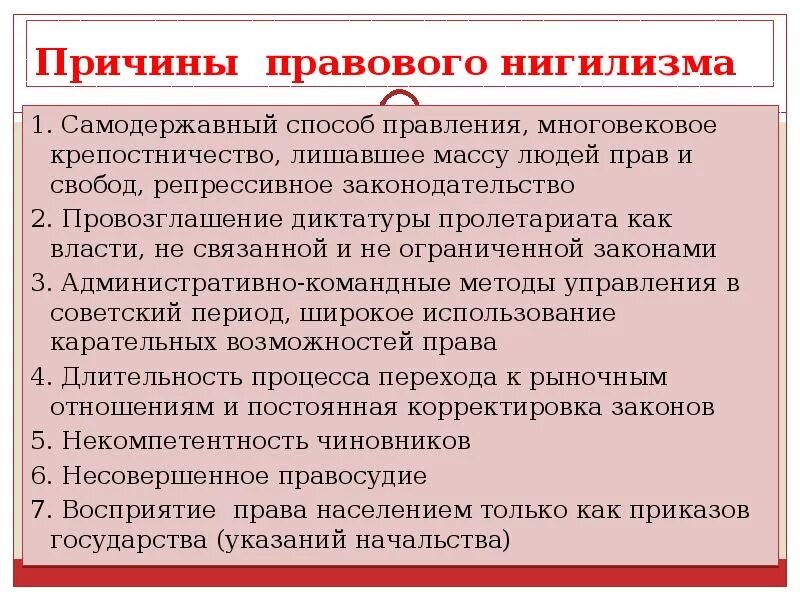 Причины правового нигилизма

1. Самодержавный способ правления, многовековое крепостничество, лишавшее массу людей прав и свобод, репрессивное законодательство

2. Провозглашение диктатуры пролетариата как власти, не связанной и не ограниченной законами

3. Административно-командные методы управления в советский период, широкое использование карательных возможностей права

4. Длительность процесса перехода к рыночным отношениям и постоянная корректировка законов

5. Некомпетентность чиновников

6. Несовершенное правосудие

7. Восприятие права населением только как приказов государства (указаний начальства)